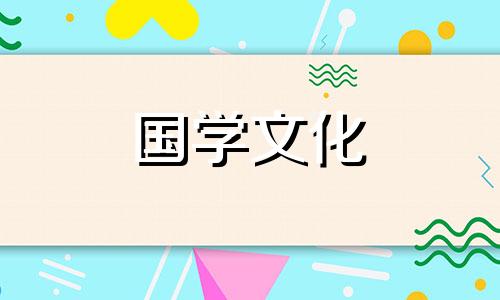 国学文化